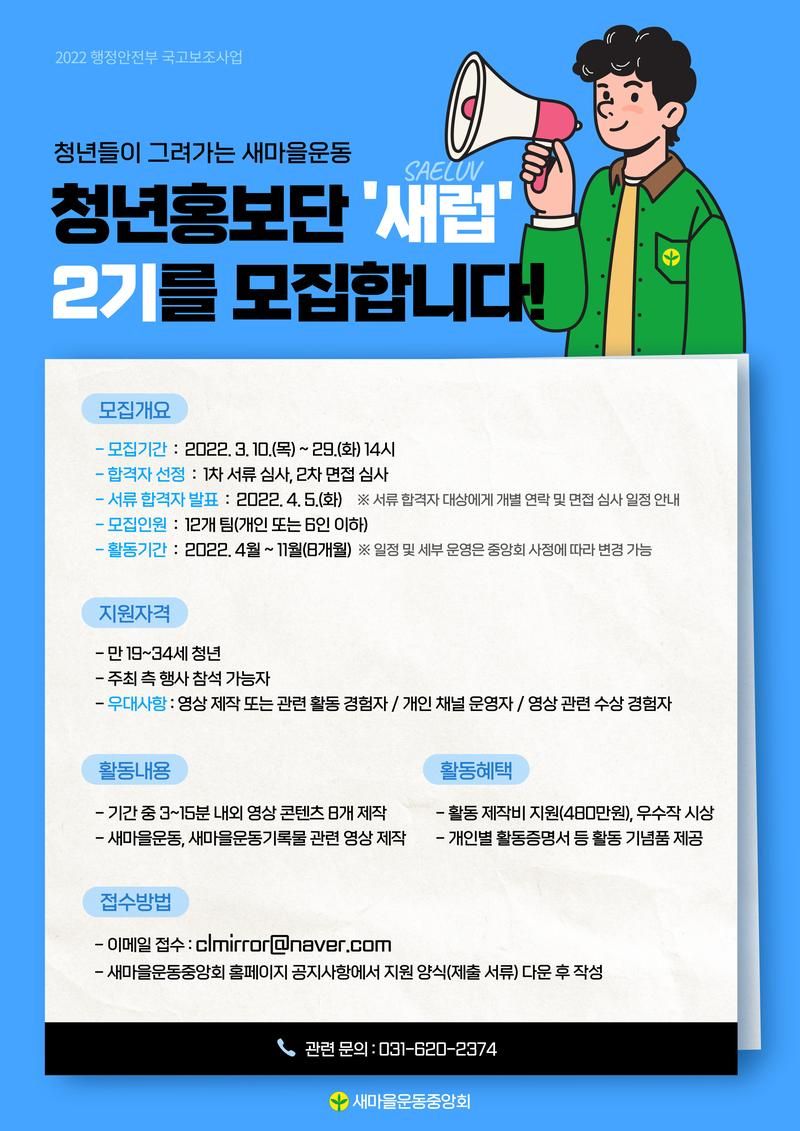 2022 행정안전부 국고보조사업

청년들이 그려가는 새마을운동

SAELUV

청년홍보단 '새럽' 2기를 모집합니다!

모집개요

- 모집기간 : 2022. 3. 10.(목) ~ 29.(화) 14시
- 합격자 선정 : 1차 서류 심사, 2차 면접 심사
- 서류 합격자 발표 : 2022. 4. 5.(화) ※ 서류 합격자 대상에게 개별 연락 및 면접 심사 일정 안내
- 모집인원 : 12개 팀(개인 또는 6인 이하)
- 활동기간 : 2022. 4월 ~ 11월(8개월) ※ 일정 및 세부 운영은 중앙회 사정에 따라 변경 가능

지원자격

- 만 19~34세 청년
- 주최 측 행사 참석 가능자
- 우대사항 : 영상 제작 또는 관련 활동 경험자 / 개인 채널 운영자 / 영상 관련 수상 경험자

활동내용

- 기간 중 3~15분 내외 영상 콘텐츠 8개 제작
- 새마을운동, 새마을운동기록물 관련 영상 제작

활동혜택

- 활동 제작비 지원(480만원), 우수작 시상
- 개인별 활동증명서 등 활동 기념품 제공

접수방법

- 이메일 접수 : clmirror@naver.com
- 새마을운동중앙회 홈페이지 공지사항에서 지원 양식(제출 서류) 다운 후 작성

관련 문의 : 031-620-2374

새마을운동중앙회